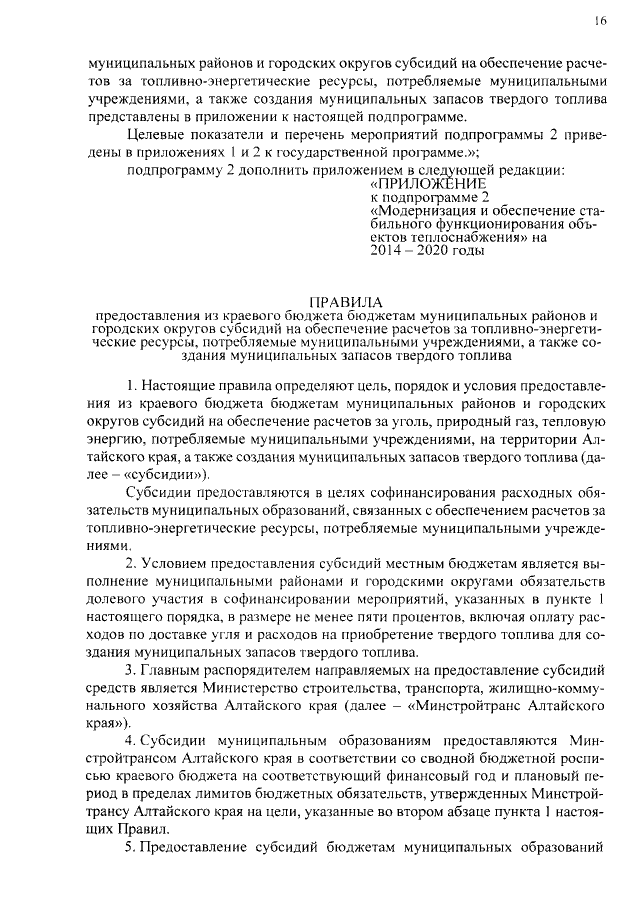 16

муниципальных районов и городских округов субсидий на обеспечение расчетов за топливно-энергетические ресурсы, потребляемые муниципальными учреждениями, а также создания муниципальных запасов твердого топлива представлены в приложении к настоящей подпрограмме.

Целевые показатели и перечень мероприятий подпрограммы 2 приведены в приложениях 1 и 2 к государственной программе.»;

подпрограмму 2 дополнить приложением в следующей редакции:

«ПРИЛОЖЕНИЕ
к подпрограмме 2
«Модернизация и обеспечение стабильного функционирования объектов теплоснабжения» на 2014 – 2020 годы

ПРАВИЛА
предоставления из краевого бюджета бюджетам муниципальных районов и городских округов субсидий на обеспечение расчетов за топливно-энергетические ресурсы, потребляемые муниципальными учреждениями, а также создания муниципальных запасов твердого топлива

1. Настоящие правила определяют цель, порядок и условия предоставления из краевого бюджета бюджетам муниципальных районов и городских округов субсидий на обеспечение расчетов за уголь, природный газ, тепловую энергию, потребляемые муниципальными учреждениями, на территории Алтайского края, а также создания муниципальных запасов твердого топлива (далее – «субсидии»).

Субсидии предоставляются в целях софинансирования расходных обязательств муниципальных образований, связанных с обеспечением расчетов за топливно-энергетические ресурсы, потребляемые муниципальными учреждениями.

2. Условием предоставления субсидий местным бюджетам является выполнение муниципальными районами и городскими округами обязательств долевого участия в софинансировании мероприятий, указанных в пункте 1 настоящего порядка, в размере не менее пяти процентов, включая оплату расходов по доставке угля и расходов на приобретение твердого топлива для создания муниципальных запасов твердого топлива.

3. Главным распорядителем направляемых на предоставление субсидий средств является Министерство строительства, транспорта, жилищно-коммунального хозяйства Алтайского края (далее – «Минстройтранс Алтайского края»).

4. Субсидии муниципальным образованиям предоставляются Минстройтрансом Алтайского края в соответствии со сводной бюджетной росписью краевого бюджета на соответствующий финансовый год и плановый период в пределах лимитов бюджетных обязательств, утвержденных Минстройтрансу Алтайского края на цели, указанные во втором абзаце пункта 1 настоящих Правил.

5. Предоставление субсидий бюджетам муниципальных образований